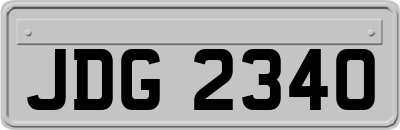 JDG 2340